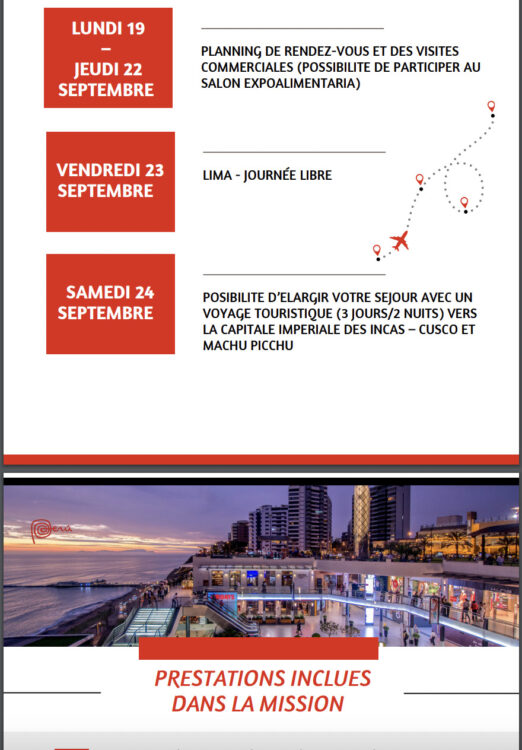 LUNDI 19
–
JEUDI 22
SEPTEMBRE

PLANNING DE RENDEZ-VOUS ET DES VISITES COMMERCIALES (POSSIBILITE DE PARTICIPER AU SALON EXPOALIMENTARIA)

VENDREDI 23
SEPTEMBRE

LIMA - JOURNÉE LIBRE

SAMEDI 24
SEPTEMBRE

POSIBILITE D'ELARGIR VOTRE SEJOUR AVEC UN VOYAGE TOURISTIQUE (3 JOURS/2 NUITS) VERS LA CAPITALE IMPERIALE DES INCAS – CUSCO ET MACHU PICCHU

Perú

PRESTATIONS INCLUES
DANS LA MISSION